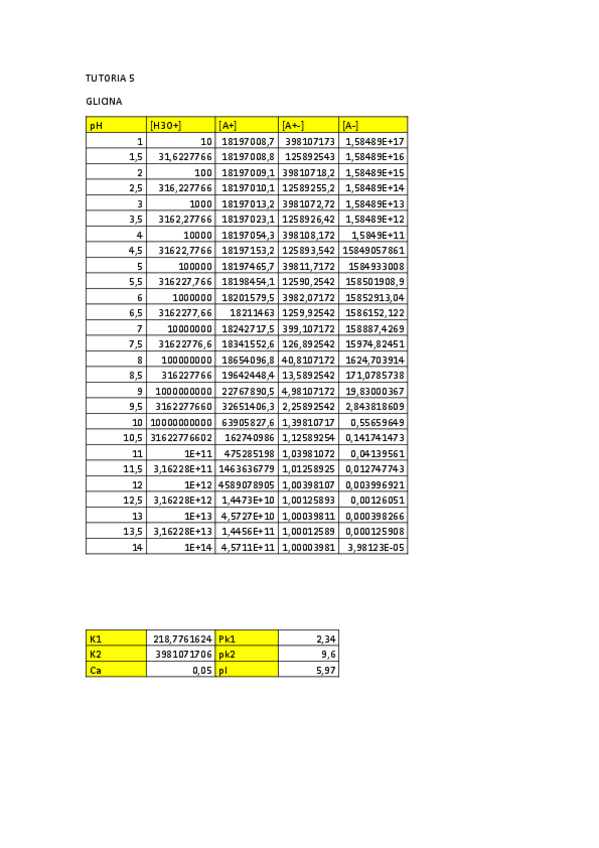 TUTORIA 5

GLICINA

| pH | [H3O+] | [A+] | [A+-] | [A-] |
|---|---|---|---|---|
| 1 | 10 | 18197008,7 | 398107173 | 1,58489E+17 |
| 1,5 | 31,6227766 | 18197008,8 | 125892543 | 1,58489E+16 |
| 2 | 100 | 18197009,1 | 39810718,2 | 1,58489E+15 |
| 2,5 | 316,227766 | 18197010,1 | 12589255,2 | 1,58489E+14 |
| 3 | 1000 | 18197013,2 | 3981072,72 | 1,58489E+13 |
| 3,5 | 3162,27766 | 18197023,1 | 1258926,42 | 1,58489E+12 |
| 4 | 10000 | 18197054,3 | 398108,172 | 1,5849E+11 |
| 4,5 | 31622,7766 | 18197153,2 | 125893,542 | 15849057861 |
| 5 | 100000 | 18197465,7 | 39811,7172 | 1584933008 |
| 5,5 | 316227,766 | 18198454,1 | 12590,2542 | 158501908,9 |
| 6 | 1000000 | 18201579,5 | 3982,07172 | 15852913,04 |
| 6,5 | 3162277,66 | 18211463 | 1259,92542 | 1586152,122 |
| 7 | 10000000 | 18242717,5 | 399,107172 | 158887,4269 |
| 7,5 | 31622776,6 | 18341552,6 | 126,892542 | 15974,82451 |
| 8 | 100000000 | 18654096,8 | 40,8107172 | 1624,703914 |
| 8,5 | 316227766 | 19642448,4 | 13,5892542 | 171,0785738 |
| 9 | 1000000000 | 22767890,5 | 4,98107172 | 19,83000367 |
| 9,5 | 3162277660 | 32651406,3 | 2,25892542 | 2,843818609 |
| 10 | 10000000000 | 63905827,6 | 1,39810717 | 0,55659649 |
| 10,5 | 31622776602 | 162740986 | 1,12589254 | 0,141741473 |
| 11 | 1E+11 | 475285198 | 1,03981072 | 0,04139561 |
| 11,5 | 3,16228E+11 | 1463636779 | 1,01258925 | 0,012747743 |
| 12 | 1E+12 | 4589078905 | 1,00398107 | 0,003996921 |
| 12,5 | 3,16228E+12 | 1,4473E+10 | 1,00125893 | 0,00126051 |
| 13 | 1E+13 | 4,5727E+10 | 1,00039811 | 0,000398266 |
| 13,5 | 3,16228E+13 | 1,4456E+11 | 1,00012589 | 0,000125908 |
| 14 | 1E+14 | 4,5711E+11 | 1,00003981 | 3,98123E-05 |

| K1 | 218,7761624 | Pk1 | 2,34 |
|---|---|---|---|
| K2 | 3981071706 | pk2 | 9,6 |
| Ca | 0,05 | pI | 5,97 |